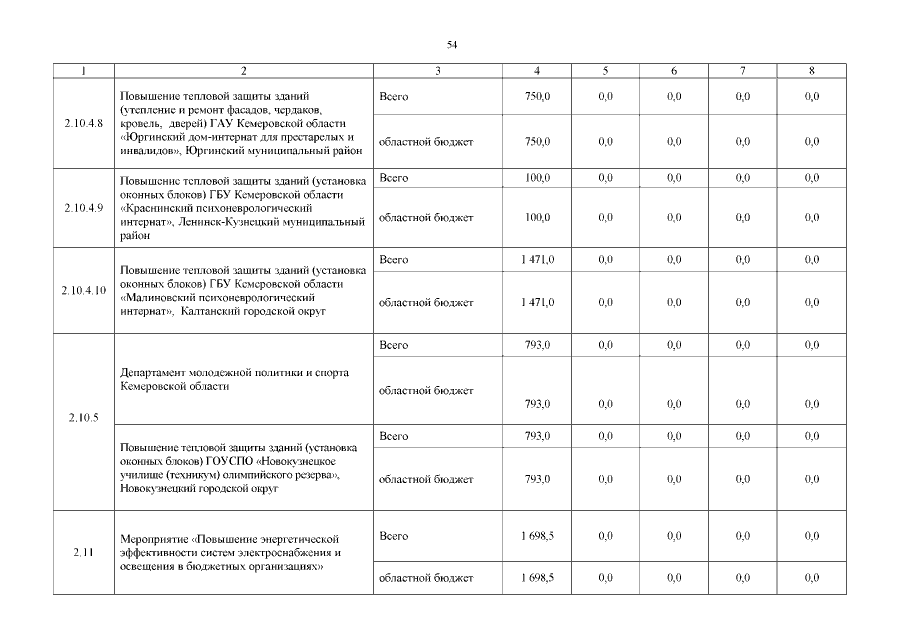 54

| 1 | 2 | 3 | 4 | 5 | 6 | 7 | 8 |
|---|---|---|---|---|---|---|---|
| 2.10.4.8 | Повышение тепловой защиты зданий (утепление и ремонт фасадов, чердаков, кровель, дверей) ГАУ Кемеровской области «Юргинский дом-интернат для престарелых и инвалидов», Юргинский муниципальный район | Всего | 750,0 | 0,0 | 0,0 | 0,0 | 0,0 |
| | | областной бюджет | 750,0 | 0,0 | 0,0 | 0,0 | 0,0 |
| 2.10.4.9 | Повышение тепловой защиты зданий (установка оконных блоков) ГБУ Кемеровской области «Краснинский психоневрологический интернат», Ленинск-Кузнецкий муниципальный район | Всего | 100,0 | 0,0 | 0,0 | 0,0 | 0,0 |
| | | областной бюджет | 100,0 | 0,0 | 0,0 | 0,0 | 0,0 |
| 2.10.4.10 | Повышение тепловой защиты зданий (установка оконных блоков) ГБУ Кемеровской области «Малиновский психоневрологический интернат», Калтанский городской округ | Всего | 1 471,0 | 0,0 | 0,0 | 0,0 | 0,0 |
| | | областной бюджет | 1 471,0 | 0,0 | 0,0 | 0,0 | 0,0 |
| 2.10.5 | Департамент молодежной политики и спорта Кемеровской области | Всего | 793,0 | 0,0 | 0,0 | 0,0 | 0,0 |
| | | областной бюджет | 793,0 | 0,0 | 0,0 | 0,0 | 0,0 |
| | Повышение тепловой защиты зданий (установка оконных блоков) ГОУСПО «Новокузнецкое училище (техникум) олимпийского резерва», Новокузнецкий городской округ | Всего | 793,0 | 0,0 | 0,0 | 0,0 | 0,0 |
| | | областной бюджет | 793,0 | 0,0 | 0,0 | 0,0 | 0,0 |
| 2.11 | Мероприятие «Повышение энергетической эффективности систем электроснабжения и освещения в бюджетных организациях» | Всего | 1 698,5 | 0,0 | 0,0 | 0,0 | 0,0 |
| | | областной бюджет | 1 698,5 | 0,0 | 0,0 | 0,0 | 0,0 |